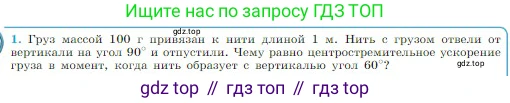 Ищите нас по запросу ГДЗ ТОП

gdz.top

1. Груз массой 100 г привязан к нити длиной 1 м. Нить с грузом отвели от вертикали на угол $90^\circ$ и отпустили. Чему равно центростремительное ускорение груза в момент, когда нить образует с вертикалью угол $60^\circ$?

gdz.top

gdz top // гдз топ // гдз top